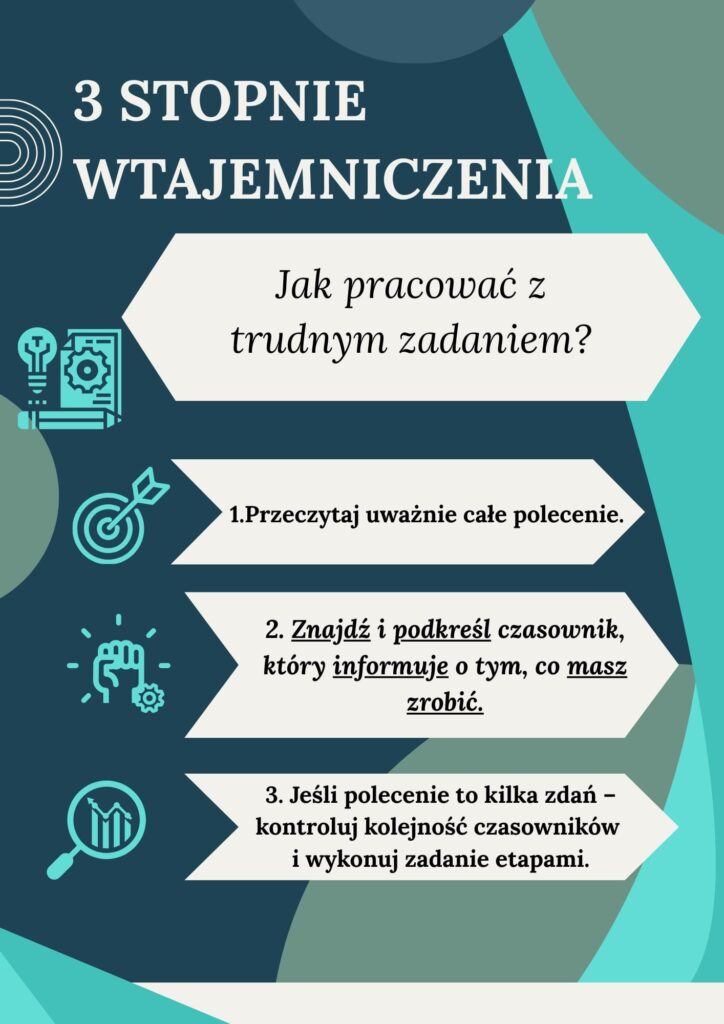 3 STOPNIE WTAJEMNICZENIA

Jak pracować z trudnym zadaniem?

1.Przeczytaj uważnie całe polecenie.

2. Znajdź i podkreśl czasownik, który informuje o tym, co masz zrobić.

3. Jeśli polecenie to kilka zdań – kontroluj kolejność czasowników i wykonuj zadanie etapami.